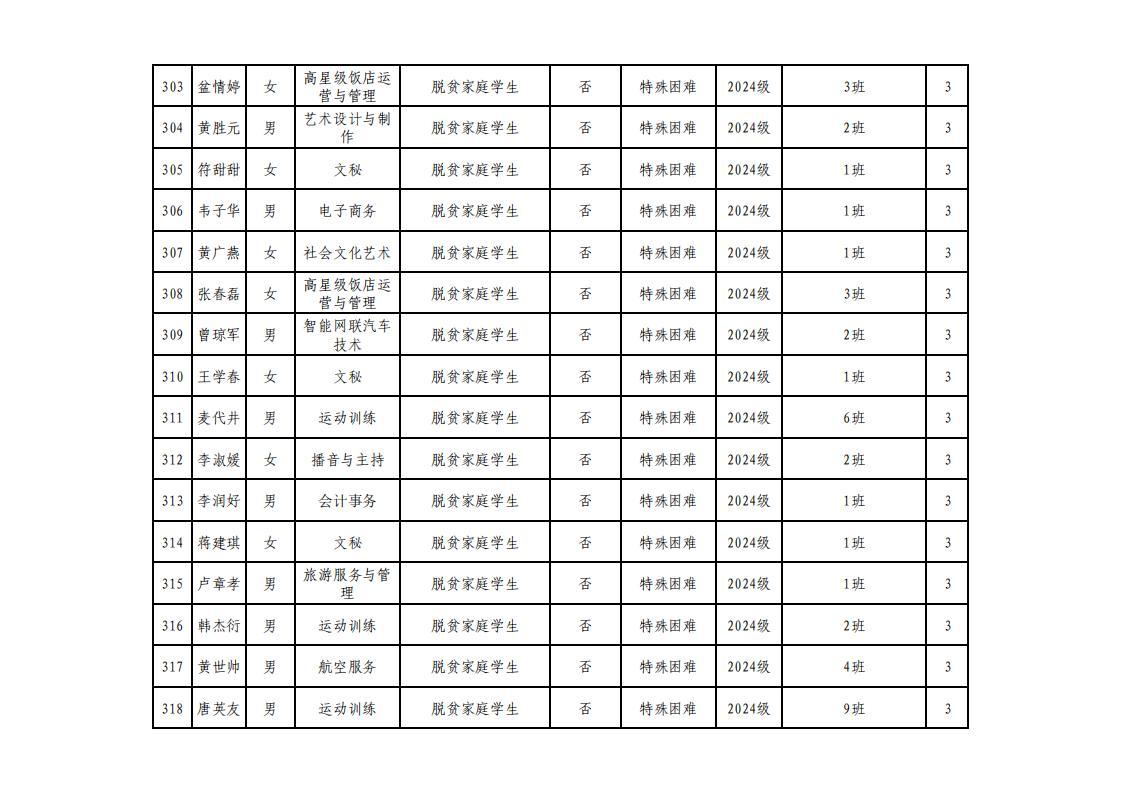 | 303 | 盆情婷 | 女 | 高星级饭店运营与管理 | 脱贫家庭学生 | 否 | 特殊困难 | 2024级 | 3班 | 3 |
|---|---|---|---|---|---|---|---|---|---|
| 304 | 黄胜元 | 男 | 艺术设计与制作 | 脱贫家庭学生 | 否 | 特殊困难 | 2024级 | 2班 | 3 |
| 305 | 符甜甜 | 女 | 文秘 | 脱贫家庭学生 | 否 | 特殊困难 | 2024级 | 1班 | 3 |
| 306 | 韦子华 | 男 | 电子商务 | 脱贫家庭学生 | 否 | 特殊困难 | 2024级 | 1班 | 3 |
| 307 | 黄广燕 | 女 | 社会文化艺术 | 脱贫家庭学生 | 否 | 特殊困难 | 2024级 | 1班 | 3 |
| 308 | 张春磊 | 女 | 高星级饭店运营与管理 | 脱贫家庭学生 | 否 | 特殊困难 | 2024级 | 3班 | 3 |
| 309 | 曾琼军 | 男 | 智能网联汽车技术 | 脱贫家庭学生 | 否 | 特殊困难 | 2024级 | 2班 | 3 |
| 310 | 王学春 | 女 | 文秘 | 脱贫家庭学生 | 否 | 特殊困难 | 2024级 | 1班 | 3 |
| 311 | 麦代井 | 男 | 运动训练 | 脱贫家庭学生 | 否 | 特殊困难 | 2024级 | 6班 | 3 |
| 312 | 李淑媛 | 女 | 播音与主持 | 脱贫家庭学生 | 否 | 特殊困难 | 2024级 | 2班 | 3 |
| 313 | 李润好 | 男 | 会计事务 | 脱贫家庭学生 | 否 | 特殊困难 | 2024级 | 1班 | 3 |
| 314 | 蒋建琪 | 女 | 文秘 | 脱贫家庭学生 | 否 | 特殊困难 | 2024级 | 1班 | 3 |
| 315 | 卢章孝 | 男 | 旅游服务与管理 | 脱贫家庭学生 | 否 | 特殊困难 | 2024级 | 1班 | 3 |
| 316 | 韩杰衍 | 男 | 运动训练 | 脱贫家庭学生 | 否 | 特殊困难 | 2024级 | 2班 | 3 |
| 317 | 黄世帅 | 男 | 航空服务 | 脱贫家庭学生 | 否 | 特殊困难 | 2024级 | 4班 | 3 |
| 318 | 唐英友 | 男 | 运动训练 | 脱贫家庭学生 | 否 | 特殊困难 | 2024级 | 9班 | 3 |